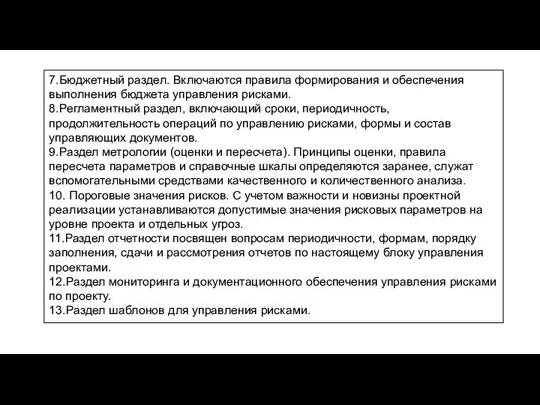 7.Бюджетный раздел. Включаются правила формирования и обеспечения выполнения бюджета управления рисками.
8.Регламентный раздел, включающий сроки, периодичность, продолжительность операций по управлению рисками, формы и состав управляющих документов.
9.Раздел метрологии (оценки и пересчета). Принципы оценки, правила пересчета параметров и справочные шкалы определяются заранее, служат вспомогательными средствами качественного и количественного анализа.
10. Пороговые значения рисков. С учетом важности и новизны проектной реализации устанавливаются допустимые значения рисковых параметров на уровне проекта и отдельных угроз.
11.Раздел отчетности посвящен вопросам периодичности, формам, порядку заполнения, сдачи и рассмотрения отчетов по настоящему блоку управления проектами.
12.Раздел мониторинга и документационного обеспечения управления рисками по проекту.
13.Раздел шаблонов для управления рисками.